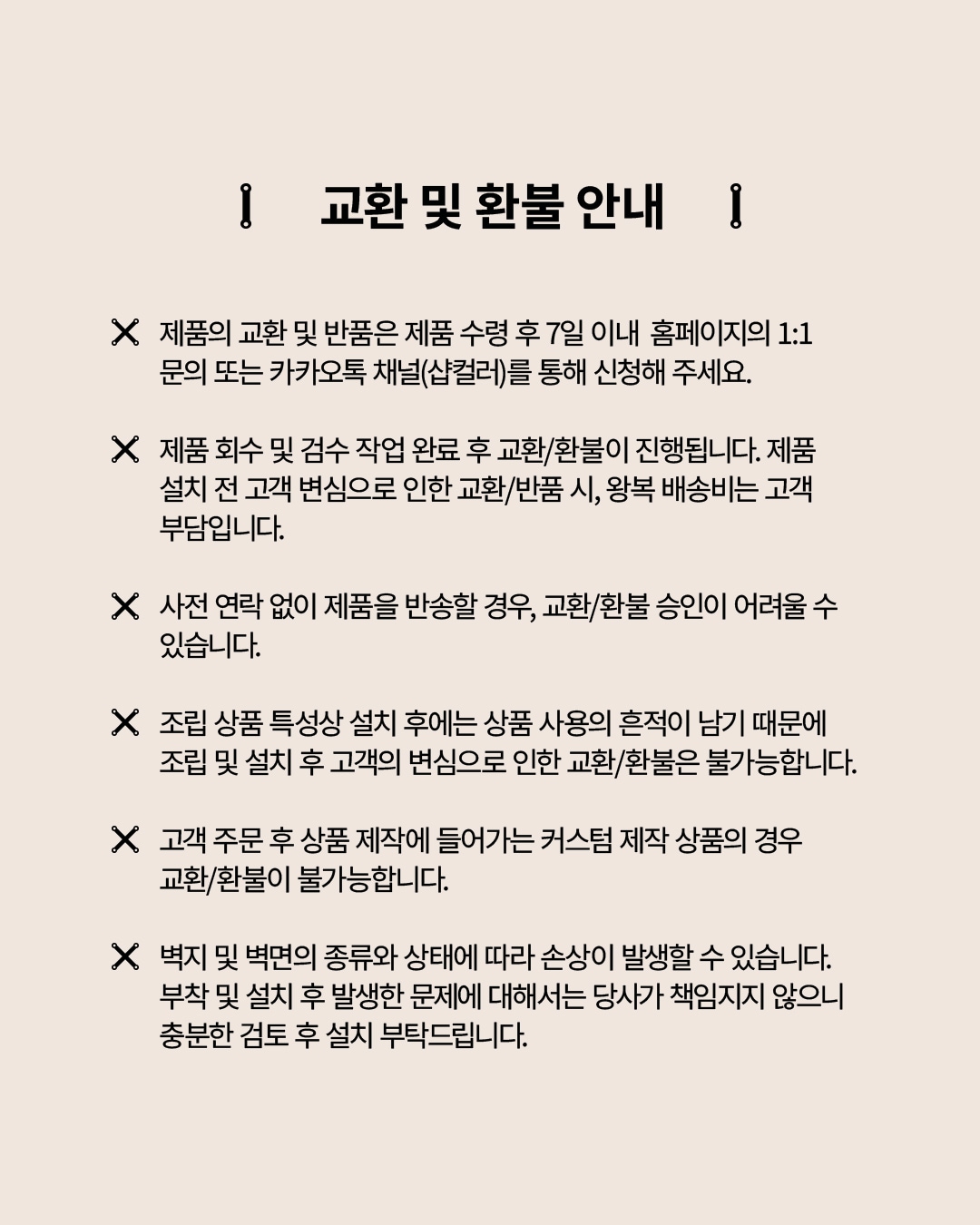 교환 및 환불 안내

제품의 교환 및 반품은 제품 수령 후 7일 이내 홈페이지의 1:1 문의 또는 카카오톡 채널(샵컬러)를 통해 신청해 주세요.

제품 회수 및 검수 작업 완료 후 교환/환불이 진행됩니다. 제품 설치 전 고객 변심으로 인한 교환/반품 시, 왕복 배송비는 고객 부담입니다.

사전 연락 없이 제품을 반송할 경우, 교환/환불 승인이 어려울 수 있습니다.

조립 상품 특성상 설치 후에는 상품 사용의 흔적이 남기 때문에 조립 및 설치 후 고객의 변심으로 인한 교환/환불은 불가능합니다.

고객 주문 후 상품 제작에 들어가는 커스텀 제작 상품의 경우 교환/환불이 불가능합니다.

벽지 및 벽면의 종류와 상태에 따라 손상이 발생할 수 있습니다. 부착 및 설치 후 발생한 문제에 대해서는 당사가 책임지지 않으니 충분한 검토 후 설치 부탁드립니다.